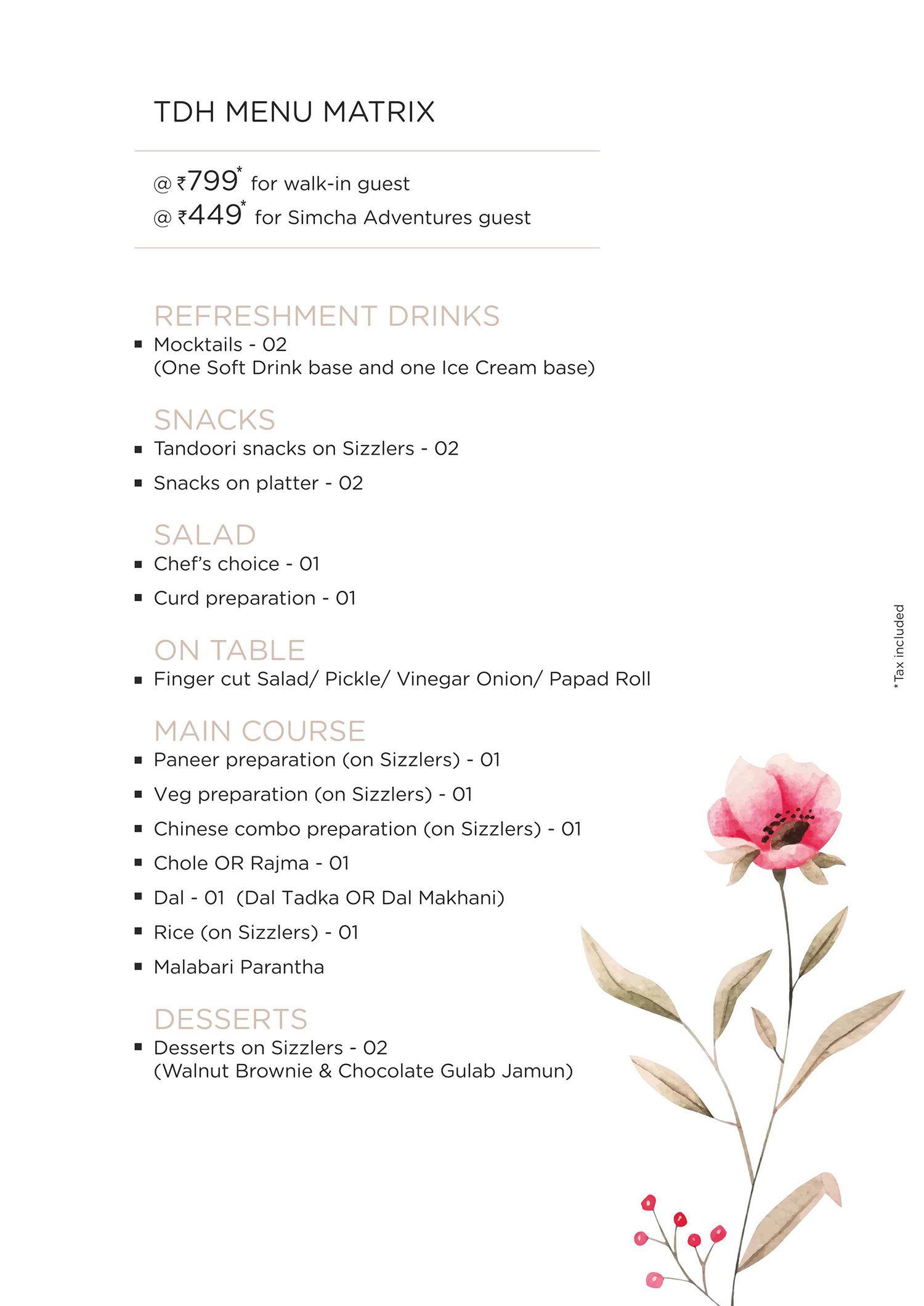 TDH MENU MATRIX

@ ₹799* for walk-in guest
@ ₹449* for Simcha Adventures guest

REFRESHMENT DRINKS
▪ Mocktails - 02
(One Soft Drink base and one Ice Cream base)

SNACKS
▪ Tandoori snacks on Sizzlers - 02
▪ Snacks on platter - 02

SALAD
▪ Chef's choice - 01
▪ Curd preparation - 01

ON TABLE
▪ Finger cut Salad/ Pickle/ Vinegar Onion/ Papad Roll

MAIN COURSE
▪ Paneer preparation (on Sizzlers) - 01
▪ Veg preparation (on Sizzlers) - 01
▪ Chinese combo preparation (on Sizzlers) - 01
▪ Chole OR Rajma - 01
▪ Dal - 01 (Dal Tadka OR Dal Makhani)
▪ Rice (on Sizzlers) - 01
▪ Malabari Parantha

DESSERTS
▪ Desserts on Sizzlers - 02
(Walnut Brownie & Chocolate Gulab Jamun)

*Tax included